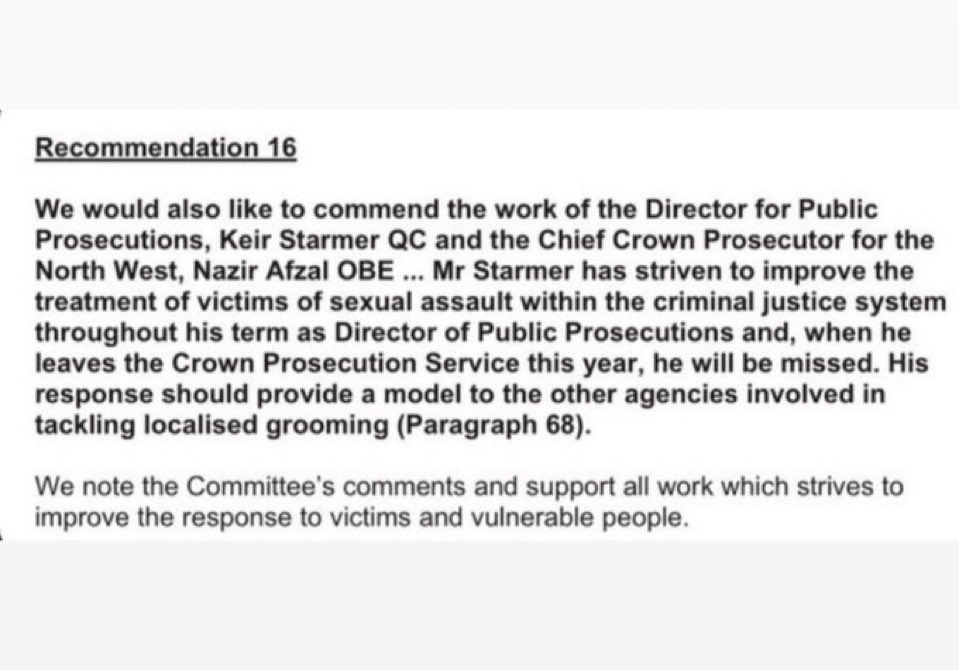 Recommendation 16

We would also like to commend the work of the Director for Public Prosecutions, Keir Starmer QC and the Chief Crown Prosecutor for the North West, Nazir Afzal OBE ... Mr Starmer has striven to improve the treatment of victims of sexual assault within the criminal justice system throughout his term as Director of Public Prosecutions and, when he leaves the Crown Prosecution Service this year, he will be missed. His response should provide a model to the other agencies involved in tackling localised grooming (Paragraph 68).

We note the Committee's comments and support all work which strives to improve the response to victims and vulnerable people.